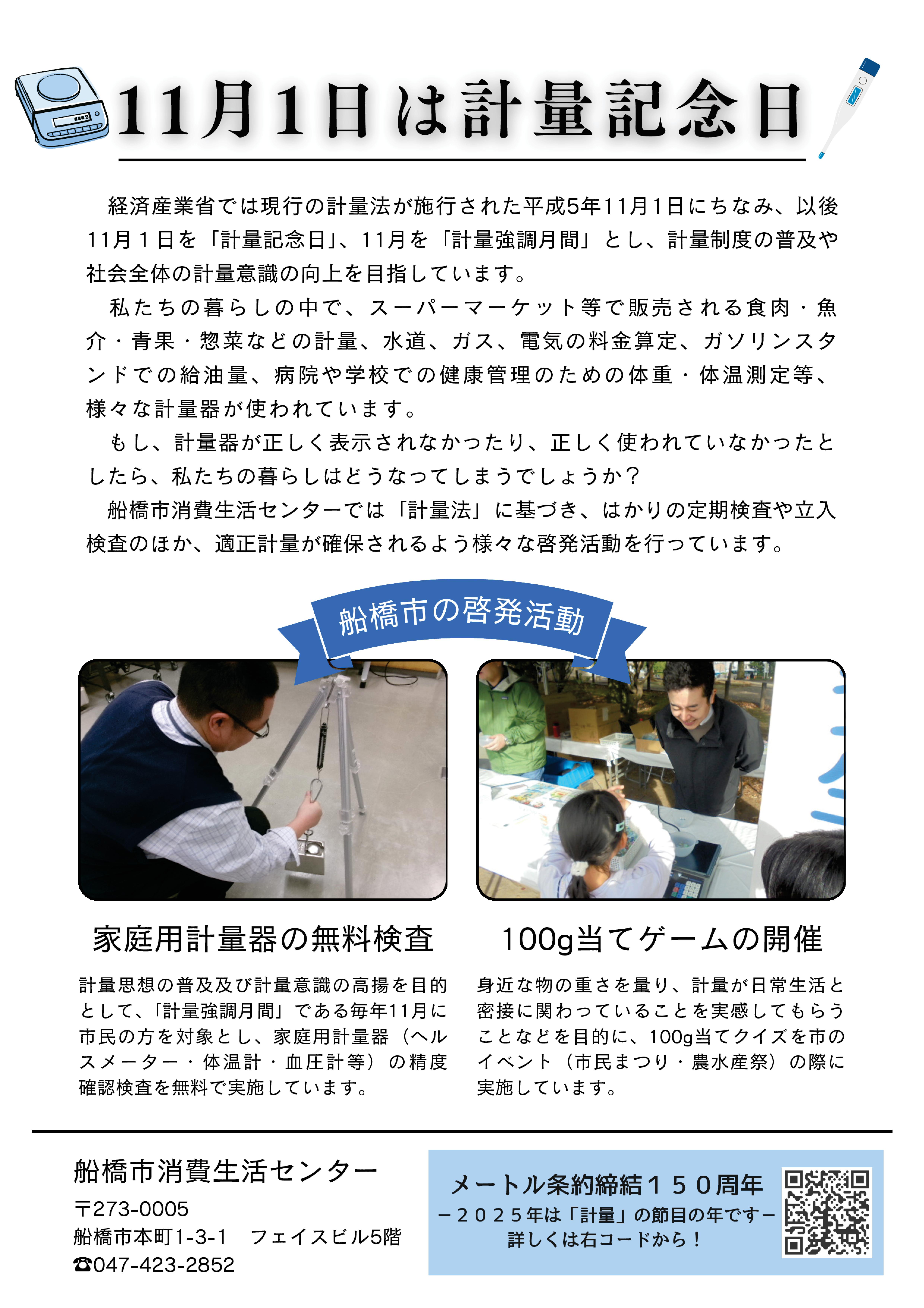 11月1日は計量記念日

経済産業省では現行の計量法が施行された平成5年11月1日にちなみ、以後11月１日を「計量記念日」、11月を「計量強調月間」とし、計量制度の普及や社会全体の計量意識の向上を目指しています。

私たちの暮らしの中で、スーパーマーケット等で販売される食肉・魚介・青果・惣菜などの計量、水道、ガス、電気の料金算定、ガソリンスタンドでの給油量、病院や学校での健康管理のための体重・体温測定等、様々な計量器が使われています。

もし、計量器が正しく表示されなかったり、正しく使われていなかったとしたら、私たちの暮らしはどうなってしまうでしょうか？

船橋市消費生活センターでは「計量法」に基づき、はかりの定期検査や立入検査のほか、適正計量が確保されるよう様々な啓発活動を行っています。

船橋市の啓発活動

家庭用計量器の無料検査

計量思想の普及及び計量意識の高揚を目的として、「計量強調月間」である毎年11月に市民の方を対象とし、家庭用計量器（ヘルスメーター・体温計・血圧計等）の精度確認検査を無料で実施しています。

100g当てゲームの開催

身近な物の重さを量り、計量が日常生活と密接に関わっていることを実感してもらうことなどを目的に、100g当てクイズを市のイベント（市民まつり・農水産祭）の際に実施しています。

船橋市消費生活センター
〒273-0005
船橋市本町1-3-1　フェイスビル5階
☎047-423-2852

メートル条約締結１５０周年
－２０２５年は「計量」の節目の年です－
詳しくは右コードから！